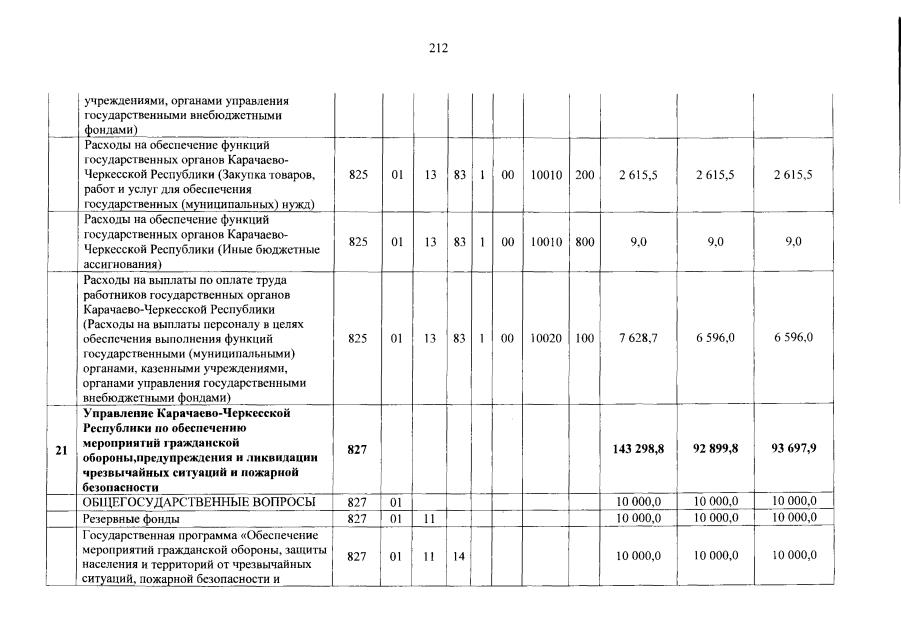 212

|  |  |  |  |  |  |  |  |  |  |  |  |  |
|---|---|---|---|---|---|---|---|---|---|---|---|---|
|  | учреждениями, органами управления государственными внебюджетными фондами) |  |  |  |  |  |  |  |  |  |  |  |
|  | Расходы на обеспечение функций государственных органов Карачаево-Черкесской Республики (Закупка товаров, работ и услуг для обеспечения государственных (муниципальных) нужд) | 825 | 01 | 13 | 83 | 1 | 00 | 10010 | 200 | 2 615,5 | 2 615,5 | 2 615,5 |
|  | Расходы на обеспечение функций государственных органов Карачаево-Черкесской Республики (Иные бюджетные ассигнования) | 825 | 01 | 13 | 83 | 1 | 00 | 10010 | 800 | 9,0 | 9,0 | 9,0 |
|  | Расходы на выплаты по оплате труда работников государственных органов Карачаево-Черкесской Республики (Расходы на выплаты персоналу в целях обеспечения выполнения функций государственными (муниципальными) органами, казенными учреждениями, органами управления государственными внебюджетными фондами) | 825 | 01 | 13 | 83 | 1 | 00 | 10020 | 100 | 7 628,7 | 6 596,0 | 6 596,0 |
| **21** | **Управление Карачаево-Черкесской Республики по обеспечению мероприятий гражданской обороны,предупреждения и ликвидации чрезвычайных ситуаций и пожарной безопасности** | **827** |  |  |  |  |  |  |  | **143 298,8** | **92 899,8** | **93 697,9** |
|  | ОБЩЕГОСУДАРСТВЕННЫЕ ВОПРОСЫ | 827 | 01 |  |  |  |  |  |  | 10 000,0 | 10 000,0 | 10 000,0 |
|  | Резервные фонды | 827 | 01 | 11 |  |  |  |  |  | 10 000,0 | 10 000,0 | 10 000,0 |
|  | Государственная программа «Обеспечение мероприятий гражданской обороны, защиты населения и территорий от чрезвычайных ситуаций, пожарной безопасности и | 827 | 01 | 11 | 14 |  |  |  |  | 10 000,0 | 10 000,0 | 10 000,0 |